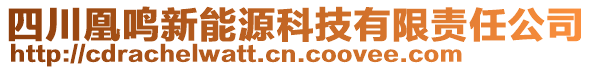 四川凰鸣新能源科技有限责任公司
http://cdrachelwatt.cn.coovee.com